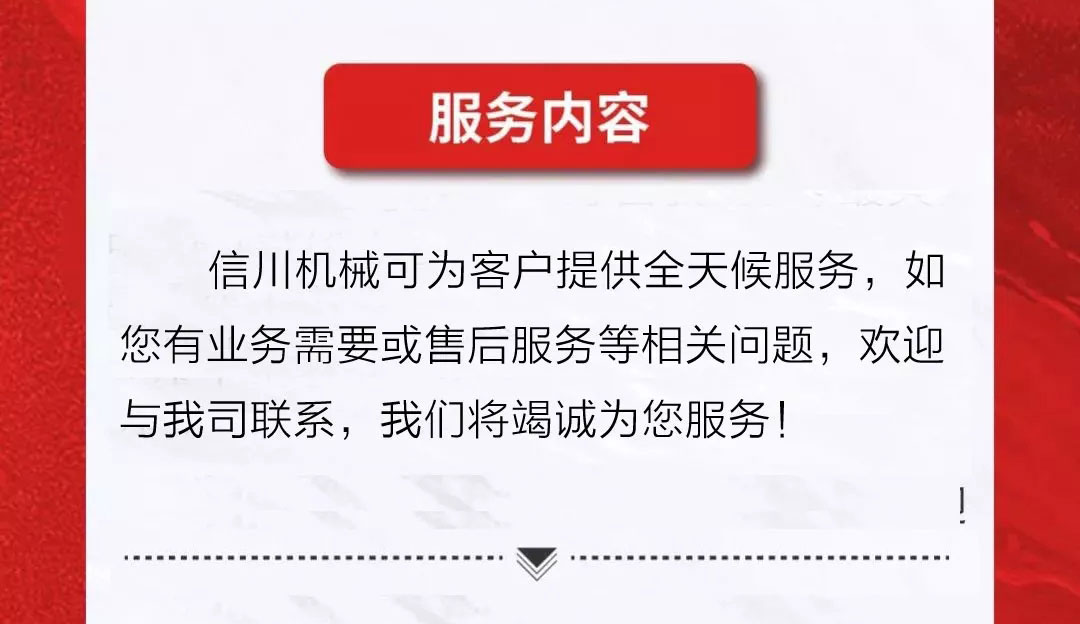 服务内容

信川机械可为客户提供全天候服务，如您有业务需要或售后服务等相关问题，欢迎与我司联系，我们将竭诚为您服务！